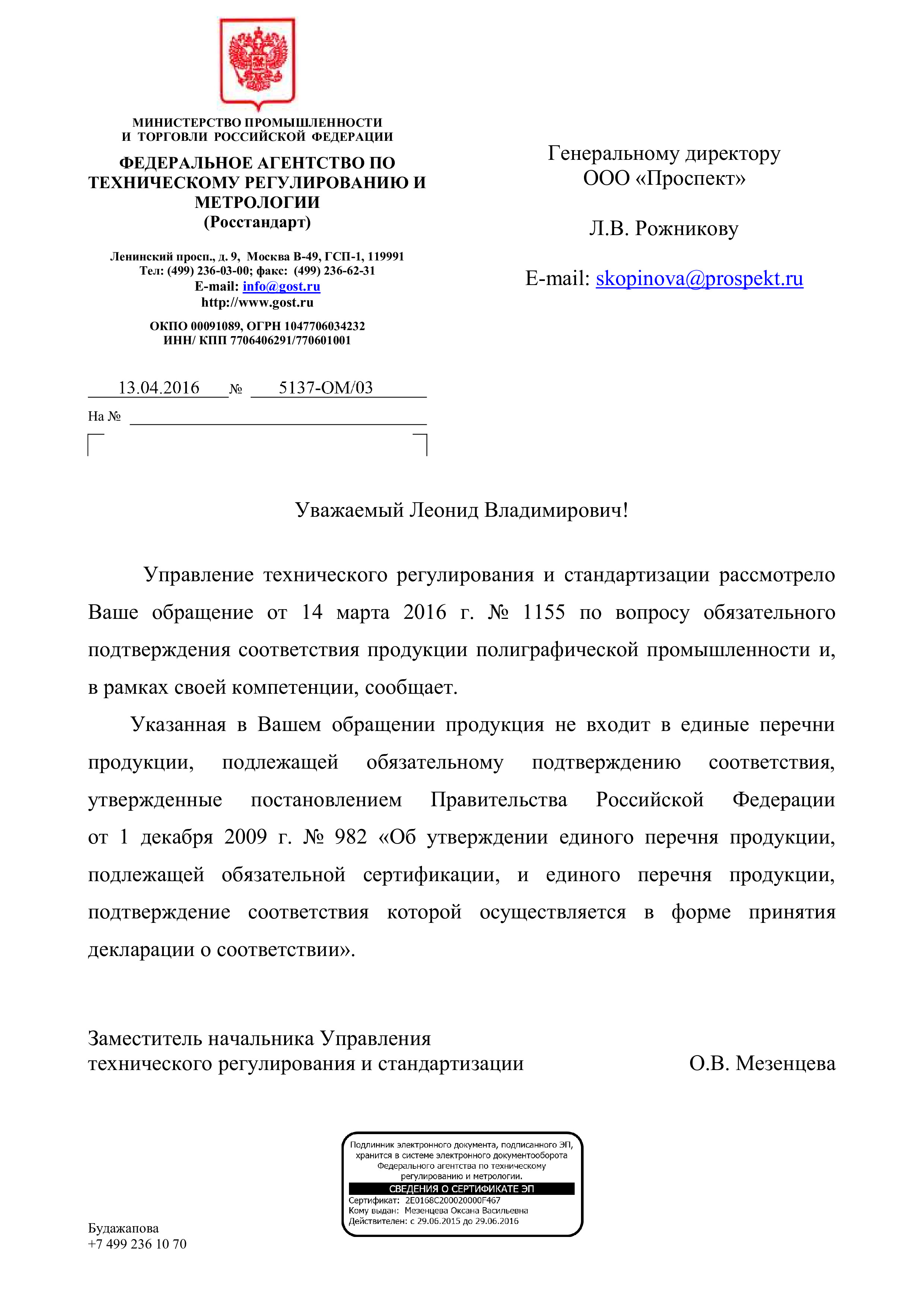 МИНИСТЕРСТВО ПРОМЫШЛЕННОСТИ
И ТОРГОВЛИ РОССИЙСКОЙ ФЕДЕРАЦИИ

ФЕДЕРАЛЬНОЕ АГЕНТСТВО ПО ТЕХНИЧЕСКОМУ РЕГУЛИРОВАНИЮ И МЕТРОЛОГИИ
(Росстандарт)

Ленинский просп., д. 9, Москва В-49, ГСП-1, 119991
Тел: (499) 236-03-00; факс: (499) 236-62-31
E-mail: info@gost.ru
http://www.gost.ru

ОКПО 00091089, ОГРН 1047706034232
ИНН/ КПП 7706406291/770601001

13.04.2016 № 5137-ОМ/03

На №

Генеральному директору
ООО «Проспект»

Л.В. Рожникову

E-mail: skopinova@prospekt.ru

Уважаемый Леонид Владимирович!

Управление технического регулирования и стандартизации рассмотрело Ваше обращение от 14 марта 2016 г. № 1155 по вопросу обязательного подтверждения соответствия продукции полиграфической промышленности и, в рамках своей компетенции, сообщает.

Указанная в Вашем обращении продукция не входит в единые перечни продукции, подлежащей обязательному подтверждению соответствия, утвержденные постановлением Правительства Российской Федерации от 1 декабря 2009 г. № 982 «Об утверждении единого перечня продукции, подлежащей обязательной сертификации, и единого перечня продукции, подтверждение соответствия которой осуществляется в форме принятия декларации о соответствии».

Заместитель начальника Управления
технического регулирования и стандартизации О.В. Мезенцева

Подлинник электронного документа, подписанного ЭП, хранится в системе электронного документооборота Федерального агентства по техническому регулированию и метрологии.
СВЕДЕНИЯ О СЕРТИФИКАТЕ ЭП
Сертификат: 2E0168C200020000F467
Кому выдан: Мезенцева Оксана Васильевна
Действителен: с 29.06.2015 до 29.06.2016

Будажапова
+7 499 236 10 70